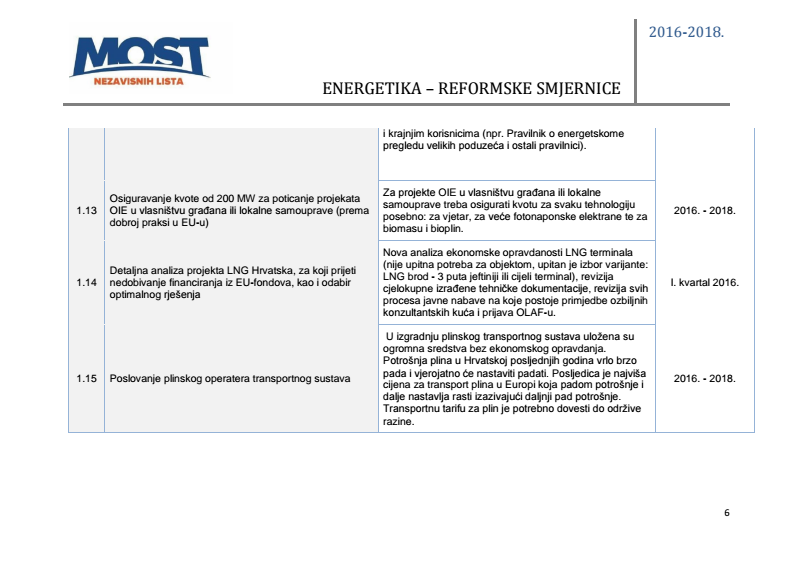 MOST
NEZAVISNIH LISTA

2016-2018.

ENERGETIKA – REFORMSKE SMJERNICE

| | | | |
|---|---|---|---|
| | | i krajnjim korisnicima (npr. Pravilnik o energetskome pregledu velikih poduzeća i ostali pravilnici). | |
| 1.13 | Osiguravanje kvote od 200 MW za poticanje projekata OIE u vlasništvu građana ili lokalne samouprave (prema dobroj praksi u EU-u) | Za projekte OIE u vlasništvu građana ili lokalne samouprave treba osigurati kvotu za svaku tehnologiju posebno: za vjetar, za veće fotonaponske elektrane te za biomasu i bioplin. | 2016. - 2018. |
| 1.14 | Detaljna analiza projekta LNG Hrvatska, za koji prijeti nedobivanje financiranja iz EU-fondova, kao i odabir optimalnog rješenja | Nova analiza ekonomske opravdanosti LNG terminala (nije upitna potreba za objektom, upitan je izbor varijante: LNG brod - 3 puta jeftiniji ili cijeli terminal), revizija cjelokupne izrađene tehničke dokumentacije, revizija svih procesa javne nabave na koje postoje primjedbe ozbiljnih konzultantskih kuća i prijava OLAF-u. | I. kvartal 2016. |
| 1.15 | Poslovanje plinskog operatera transportnog sustava | U izgradnju plinskog transportnog sustava uložena su ogromna sredstva bez ekonomskog opravdanja. Potrošnja plina u Hrvatskoj posljednjih godina vrlo brzo pada i vjerojatno će nastaviti padati. Posljedica je najviša cijena za transport plina u Europi koja padom potrošnje i dalje nastavlja rasti izazivajući daljnji pad potrošnje. Transportnu tarifu za plin je potrebno dovesti do održive razine. | 2016. - 2018. |

6